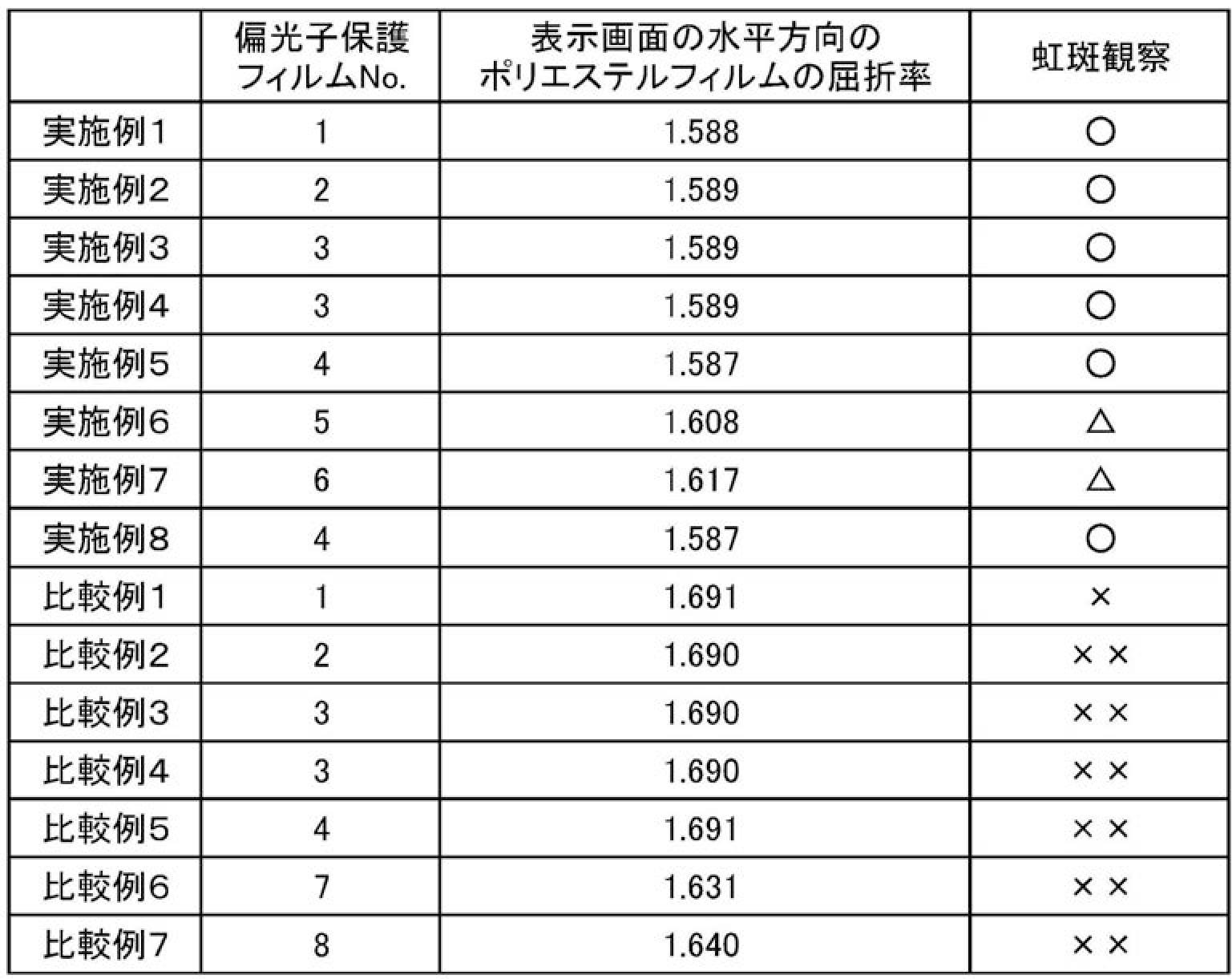 |  | 偏光子保護フィルムNo. | 表示画面の水平方向のポリエステルフィルムの屈折率 | 虹斑観察 |
|---|---|---|---|
| 実施例1 | 1 | 1.588 | ○ |
| 実施例2 | 2 | 1.589 | ○ |
| 実施例3 | 3 | 1.589 | ○ |
| 実施例4 | 3 | 1.589 | ○ |
| 実施例5 | 4 | 1.587 | ○ |
| 実施例6 | 5 | 1.608 | △ |
| 実施例7 | 6 | 1.617 | △ |
| 実施例8 | 4 | 1.587 | ○ |
| 比較例1 | 1 | 1.691 | × |
| 比較例2 | 2 | 1.690 | ×× |
| 比較例3 | 3 | 1.690 | ×× |
| 比較例4 | 3 | 1.690 | ×× |
| 比較例5 | 4 | 1.691 | ×× |
| 比較例6 | 7 | 1.631 | ×× |
| 比較例7 | 8 | 1.640 | ×× |